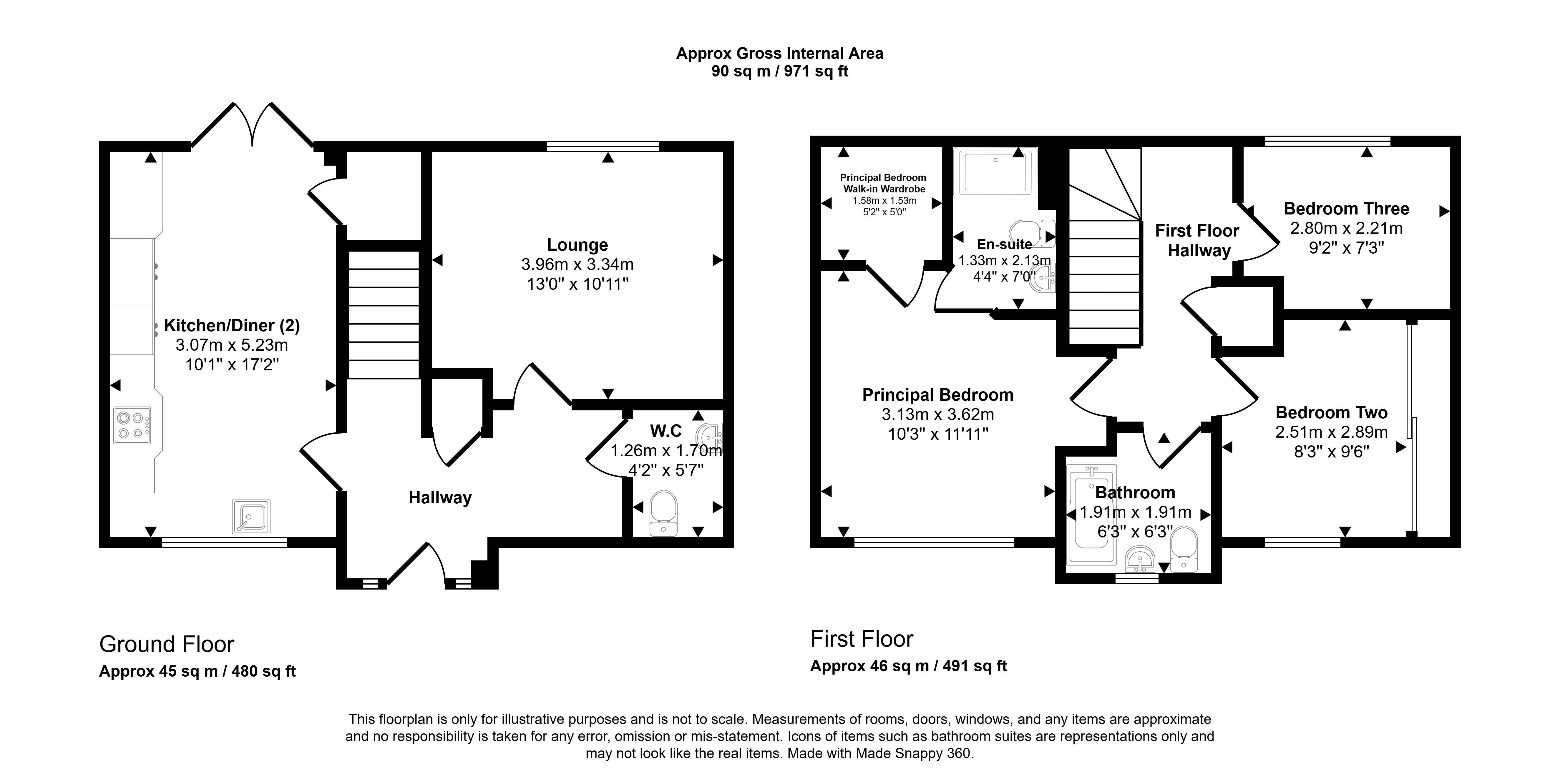 Approx Gross Internal Area
90 sq m / 971 sq ft

Kitchen/Diner (2)
3.07m x 5.23m
10'1" x 17'2"

Lounge
3.96m x 3.34m
13'0" x 10'11"

W.C
1.26m x 1.70m
4'2" x 5'7"

Hallway

Ground Floor
Approx 45 sq m / 480 sq ft

Principal Bedroom
Walk-in Wardrobe
1.58m x 1.53m
5'2" x 5'0"

En-suite
1.33m x 2.13m
4'4" x 7'0"

First Floor
Hallway

Bedroom Three
2.80m x 2.21m
9'2" x 7'3"

Principal Bedroom
3.13m x 3.62m
10'3" x 11'11"

Bedroom Two
2.51m x 2.89m
8'3" x 9'6"

Bathroom
1.91m x 1.91m
6'3" x 6'3"

First Floor
Approx 46 sq m / 491 sq ft

This floorplan is only for illustrative purposes and is not to scale. Measurements of rooms, doors, windows, and any items are approximate and no responsibility is taken for any error, omission or mis-statement. Icons of items such as bathroom suites are representations only and may not look like the real items. Made with Made Snappy 360.